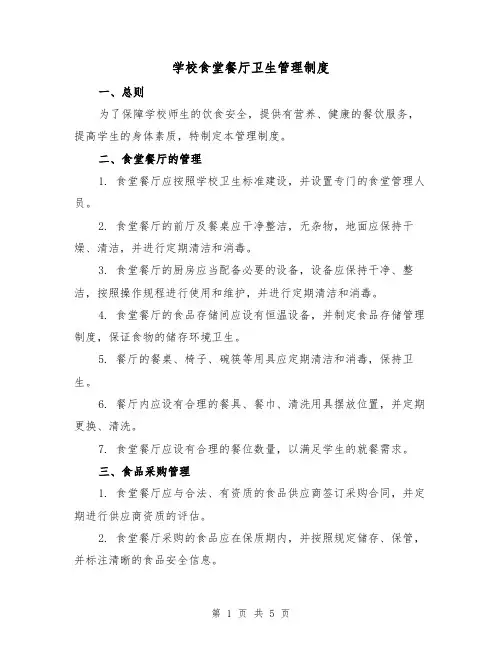 学校食堂餐厅卫生管理制度

一、总则

为了保障学校师生的饮食安全，提供有营养、健康的餐饮服务，提高学生的身体素质，特制定本管理制度。

二、食堂餐厅的管理

1. 食堂餐厅应按照学校卫生标准建设，并设置专门的食堂管理人员。

2. 食堂餐厅的前厅及餐桌应干净整洁，无杂物，地面应保持干燥、清洁，并进行定期清洁和消毒。

3. 食堂餐厅的厨房应当配备必要的设备，设备应保持干净、整洁，按照操作规程进行使用和维护，并进行定期清洁和消毒。

4. 食堂餐厅的食品存储间应设有恒温设备，并制定食品存储管理制度，保证食物的储存环境卫生。

5. 餐厅的餐桌、椅子、碗筷等用具应定期清洁和消毒，保持卫生。

6. 餐厅内应设有合理的餐具、餐巾、清洗用具摆放位置，并定期更换、清洗。

7. 食堂餐厅应设有合理的餐位数量，以满足学生的就餐需求。

三、食品采购管理

1. 食堂餐厅应与合法、有资质的食品供应商签订采购合同，并定期进行供应商资质的评估。

2. 食堂餐厅采购的食品应在保质期内，并按照规定储存、保管，并标注清晰的食品安全信息。

第 1 页 共 5 页